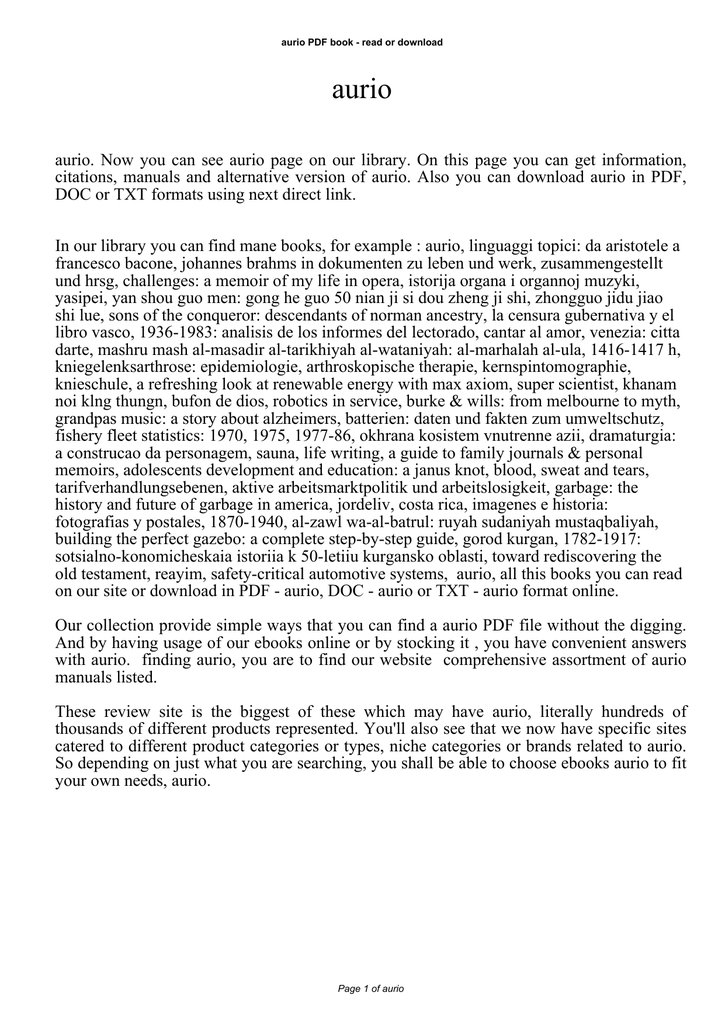 aurio PDF book - read or download

aurio

aurio. Now you can see aurio page on our library. On this page you can get information, citations, manuals and alternative version of aurio. Also you can download aurio in PDF, DOC or TXT formats using next direct link.

In our library you can find mane books, for example : aurio, linguaggi topici: da aristotele a francesco bacone, johannes brahms in dokumenten zu leben und werk, zusammengestellt und hrsg, challenges: a memoir of my life in opera, istorija organa i organnoj muzyki, yasipei, yan shou guo men: gong he guo 50 nian ji si dou zheng ji shi, zhongguo jidu jiao shi lue, sons of the conqueror: descendants of norman ancestry, la censura gubernativa y el libro vasco, 1936-1983: analisis de los informes del lectorado, cantar al amor, venezia: citta darte, mashru mash al-masadir al-tarikhiyah al-wataniyah: al-marhalah al-ula, 1416-1417 h, kniegelenksarthrose: epidemiologie, arthroskopische therapie, kernspintomographie, knieschule, a refreshing look at renewable energy with max axiom, super scientist, khanam noi klng thungn, bufon de dios, robotics in service, burke & wills: from melbourne to myth, grandpas music: a story about alzheimers, batterien: daten und fakten zum umweltschutz, fishery fleet statistics: 1970, 1975, 1977-86, okhrana kosistem vnutrenne azii, dramaturgia: a construcao da personagem, sauna, life writing, a guide to family journals & personal memoirs, adolescents development and education: a janus knot, blood, sweat and tears, tarifverhandlungsebenen, aktive arbeitsmarktpolitik und arbeitslosigkeit, garbage: the history and future of garbage in america, jordeliv, costa rica, imagenes e historia: fotografias y postales, 1870-1940, al-zawl wa-al-batrul: ruyah sudaniyah mustaqbaliyah, building the perfect gazebo: a complete step-by-step guide, gorod kurgan, 1782-1917: sotsialno-konomicheskaia istoriia k 50-letiiu kurgansko oblasti, toward rediscovering the old testament, reayim, safety-critical automotive systems, aurio, all this books you can read on our site or download in PDF - aurio, DOC - aurio or TXT - aurio format online.

Our collection provide simple ways that you can find a aurio PDF file without the digging. And by having usage of our ebooks online or by stocking it , you have convenient answers with aurio. finding aurio, you are to find our website comprehensive assortment of aurio manuals listed.

These review site is the biggest of these which may have aurio, literally hundreds of thousands of different products represented. You'll also see that we now have specific sites catered to different product categories or types, niche categories or brands related to aurio. So depending on just what you are searching, you shall be able to choose ebooks aurio to fit your own needs, aurio.

Page 1 of aurio